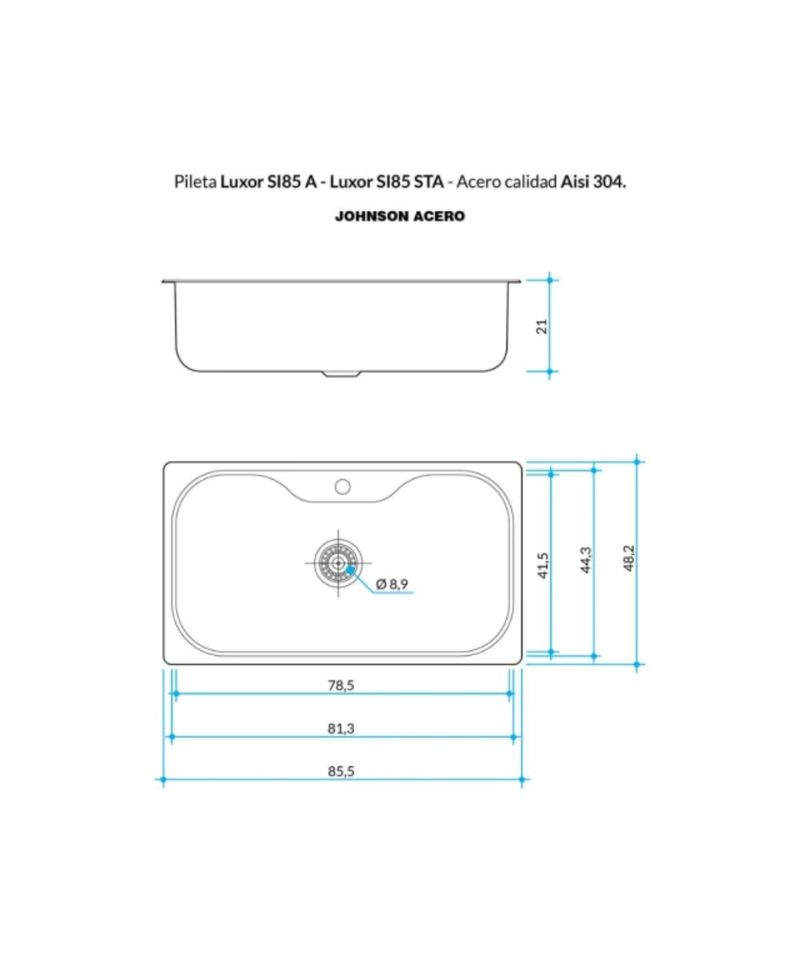 Pileta Luxor SI85 A - Luxor SI85 STA - Acero calidad Aisi 304.

JOHNSON ACERO

21

Ø 8,9

41,5

44,3

48,2

78,5

81,3

85,5